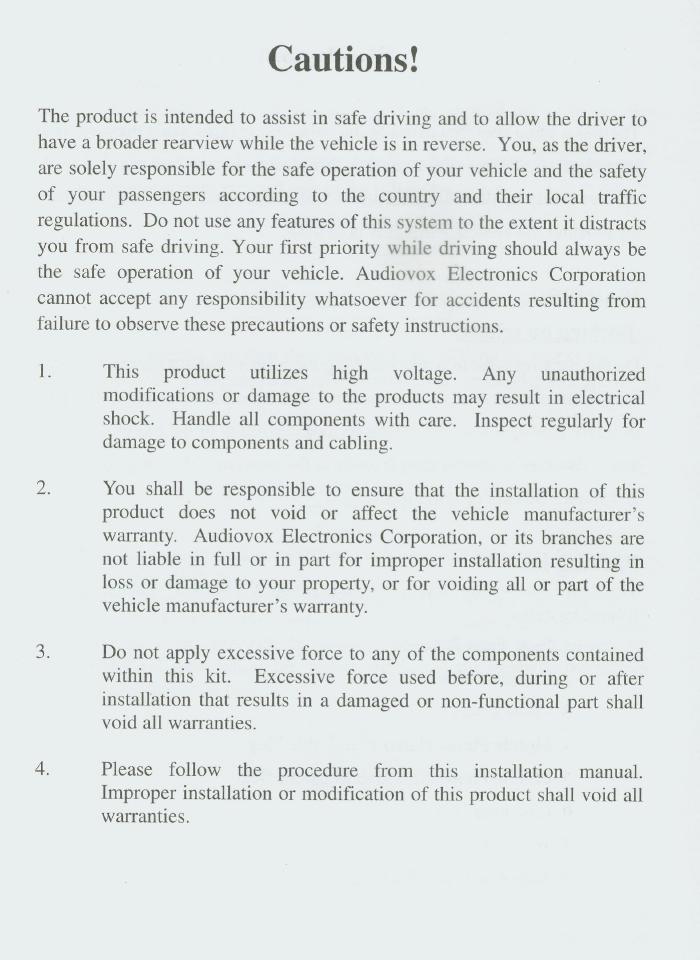 Cautions!

The product is intended to assist in safe driving and to allow the driver to have a broader rearview while the vehicle is in reverse. You, as the driver, are solely responsible for the safe operation of your vehicle and the safety of your passengers according to the country and their local traffic regulations. Do not use any features of this system to the extent it distracts you from safe driving. Your first priority while driving should always be the safe operation of your vehicle. Audiovox Electronics Corporation cannot accept any responsibility whatsoever for accidents resulting from failure to observe these precautions or safety instructions.

1. This product utilizes high voltage. Any unauthorized modifications or damage to the products may result in electrical shock. Handle all components with care. Inspect regularly for damage to components and cabling.

2. You shall be responsible to ensure that the installation of this product does not void or affect the vehicle manufacturer's warranty. Audiovox Electronics Corporation, or its branches are not liable in full or in part for improper installation resulting in loss or damage to your property, or for voiding all or part of the vehicle manufacturer's warranty.

3. Do not apply excessive force to any of the components contained within this kit. Excessive force used before, during or after installation that results in a damaged or non-functional part shall void all warranties.

4. Please follow the procedure from this installation manual. Improper installation or modification of this product shall void all warranties.